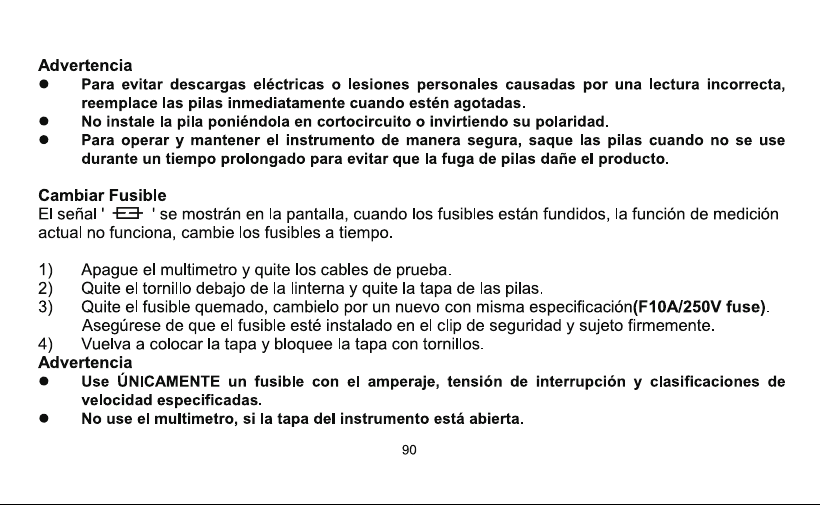 Advertencia
• Para evitar descargas eléctricas o lesiones personales causadas por una lectura incorrecta, reemplace las pilas inmediatamente cuando estén agotadas.
• No instale la pila poniéndola en cortocircuito o invirtiendo su polaridad.
• Para operar y mantener el instrumento de manera segura, saque las pilas cuando no se use durante un tiempo prolongado para evitar que la fuga de pilas dañe el producto.

Cambiar Fusible
El señal ' ' se mostrán en la pantalla, cuando los fusibles están fundidos, la función de medición actual no funciona, cambie los fusibles a tiempo.

1) Apague el multimetro y quite los cables de prueba.
2) Quite el tornillo debajo de la linterna y quite la tapa de las pilas.
3) Quite el fusible quemado, cambielo por un nuevo con misma especificación(F10A/250V fuse). Asegúrese de que el fusible esté instalado en el clip de seguridad y sujeto firmemente.
4) Vuelva a colocar la tapa y bloquee la tapa con tornillos.
Advertencia
• Use ÚNICAMENTE un fusible con el amperaje, tensión de interrupción y clasificaciones de velocidad especificadas.
• No use el multimetro, si la tapa del instrumento está abierta.

90